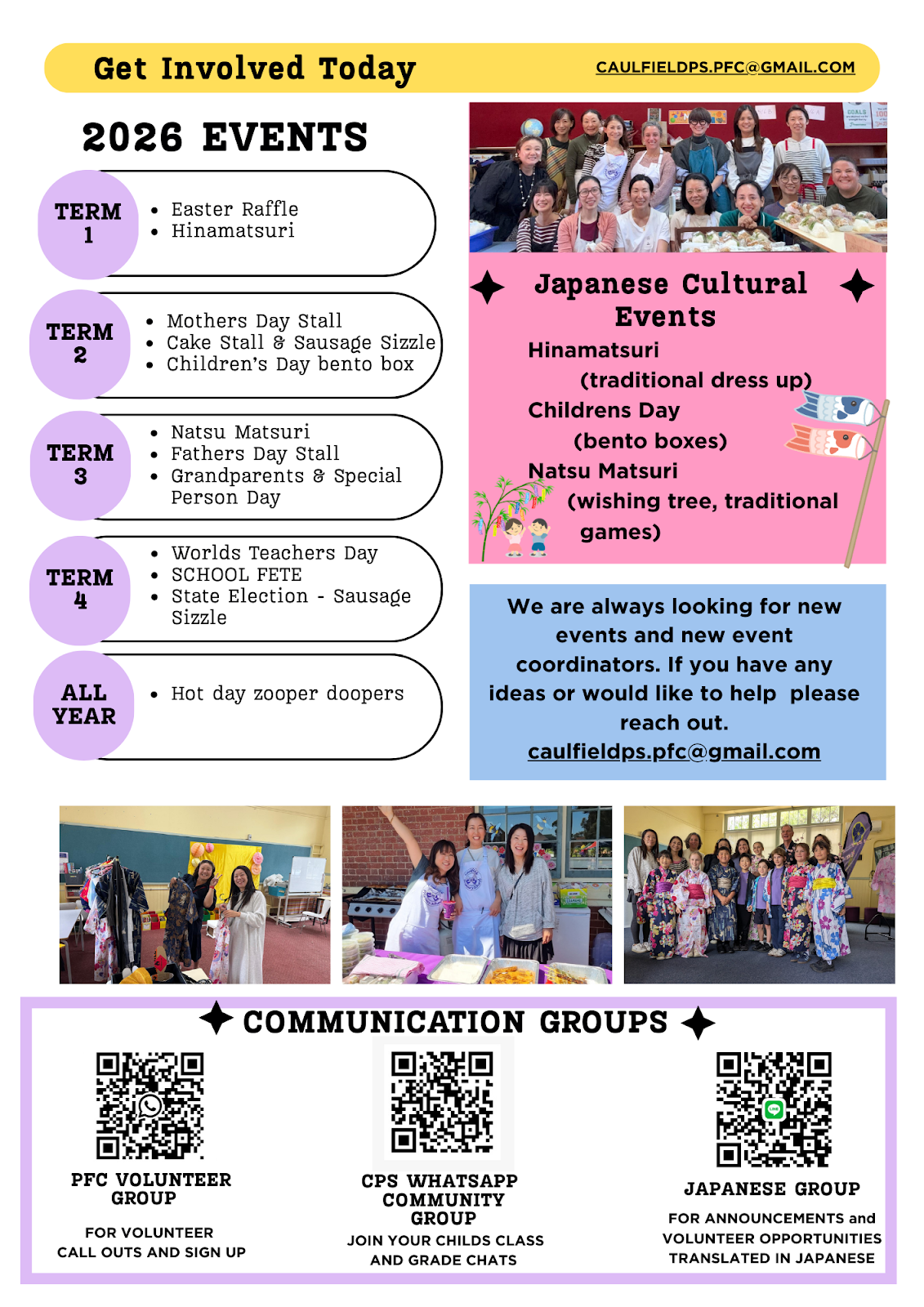 Get Involved Today

CAULFIELDPS.PFC@GMAIL.COM

2026 EVENTS

TERM 1
- Easter Raffle
- Hinamatsuri

TERM 2
- Mothers Day Stall
- Cake Stall & Sausage Sizzle
- Children's Day bento box

TERM 3
- Natsu Matsuri
- Fathers Day Stall
- Grandparents & Special Person Day

TERM 4
- Worlds Teachers Day
- SCHOOL FETE
- State Election - Sausage Sizzle

ALL YEAR
- Hot day zooper doopers

Japanese Cultural Events

Hinamatsuri
(traditional dress up)
Childrens Day
(bento boxes)
Natsu Matsuri
(wishing tree, traditional games)

We are always looking for new events and new event coordinators. If you have any ideas or would like to help please reach out.
caulfieldps.pfc@gmail.com

COMMUNICATION GROUPS

PFC VOLUNTEER GROUP
FOR VOLUNTEER CALL OUTS AND SIGN UP

CPS WHATSAPP COMMUNITY GROUP
JOIN YOUR CHILDS CLASS AND GRADE CHATS

JAPANESE GROUP
FOR ANNOUNCEMENTS and VOLUNTEER OPPORTUNITIES TRANSLATED IN JAPANESE